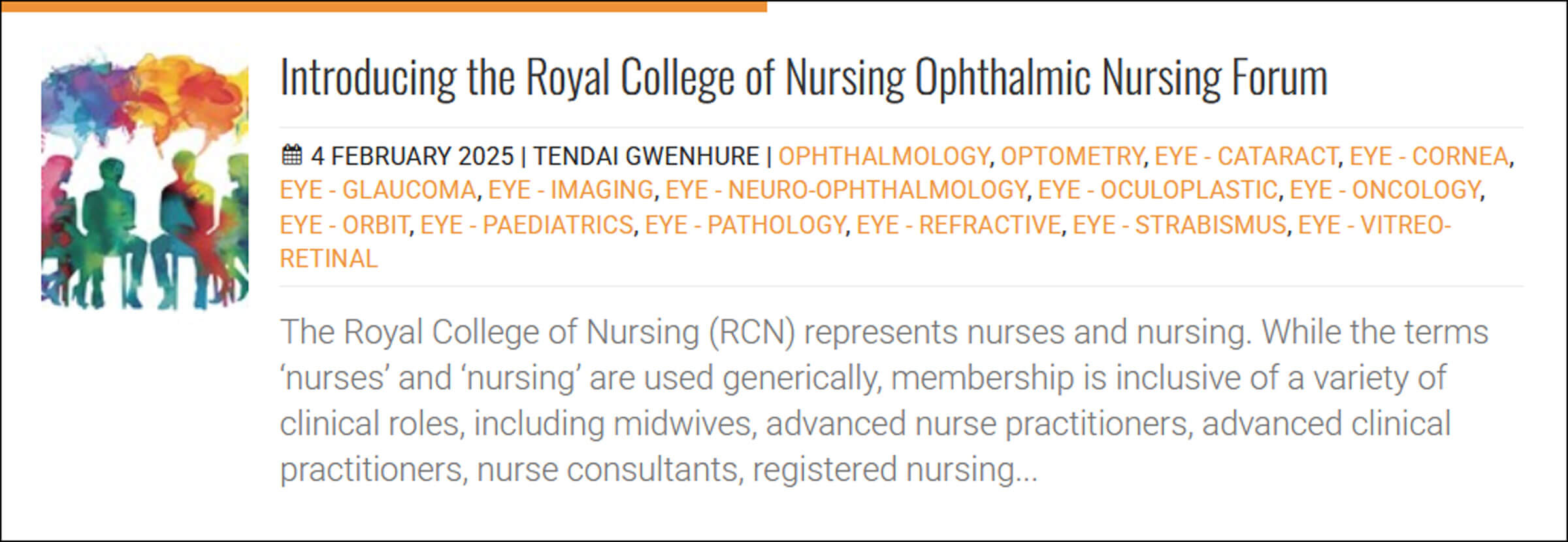 Introducing the Royal College of Nursing Ophthalmic Nursing Forum

4 FEBRUARY 2025 | TENDAI GWENHURE | OPHTHALMOLOGY, OPTOMETRY, EYE - CATARACT, EYE - CORNEA, EYE - GLAUCOMA, EYE - IMAGING, EYE - NEURO-OPHTHALMOLOGY, EYE - OCULOPLASTIC, EYE - ONCOLOGY, EYE - ORBIT, EYE - PAEDIATRICS, EYE - PATHOLOGY, EYE - REFRACTIVE, EYE - STRABISMUS, EYE - VITREO-RETINAL

The Royal College of Nursing (RCN) represents nurses and nursing. While the terms ‘nurses’ and ‘nursing’ are used generically, membership is inclusive of a variety of clinical roles, including midwives, advanced nurse practitioners, advanced clinical practitioners, nurse consultants, registered nursing...